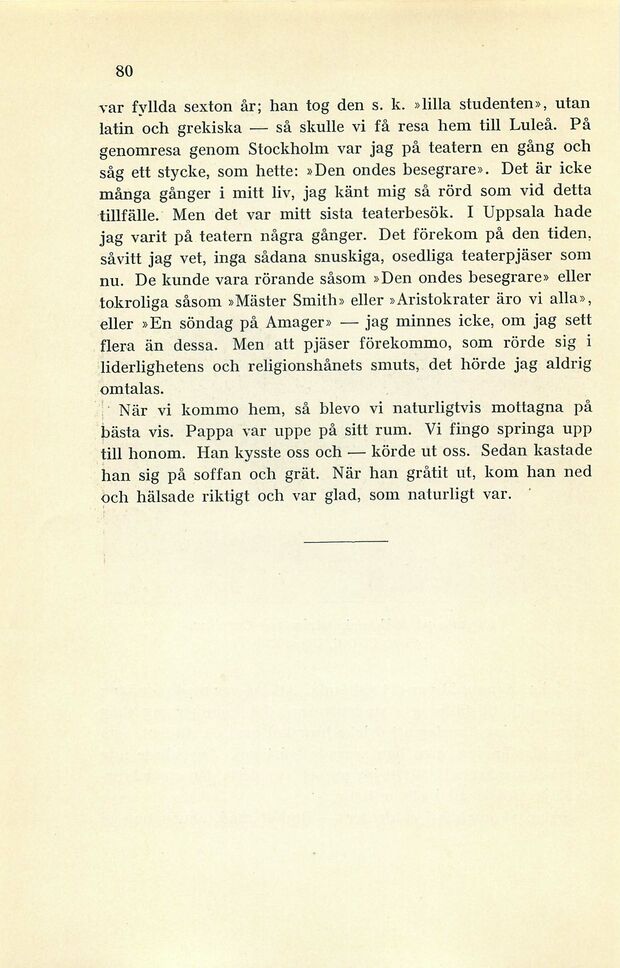 80

var fyllda sexton år; han tog den s. k. »lilla studenten», utan latin och grekiska — så skulle vi få resa hem till Luleå. På genomresa genom Stockholm var jag på teatern en gång och såg ett stycke, som hette: »Den ondes besegrare». Det är icke många gånger i mitt liv, jag känt mig så rörd som vid detta tillfälle. Men det var mitt sista teaterbesök. I Uppsala hade jag varit på teatern några gånger. Det förekom på den tiden, såvitt jag vet, inga sådana snuskiga, osedliga teaterpjäser som nu. De kunde vara rörande såsom »Den ondes besegrare» eller tokroliga såsom »Mäster Smith» eller »Aristokrater äro vi alla», eller »En söndag på Amager» — jag minnes icke, om jag sett flera än dessa. Men att pjäser förekommo, som rörde sig i liderlighetens och religionshånets smuts, det hörde jag aldrig omtalas.

När vi kommo hem, så blevo vi naturligtvis mottagna på bästa vis. Pappa var uppe på sitt rum. Vi fingo springa upp till honom. Han kysste oss och — körde ut oss. Sedan kastade han sig på soffan och grät. När han gråtit ut, kom han ned och hälsade riktigt och var glad, som naturligt var.